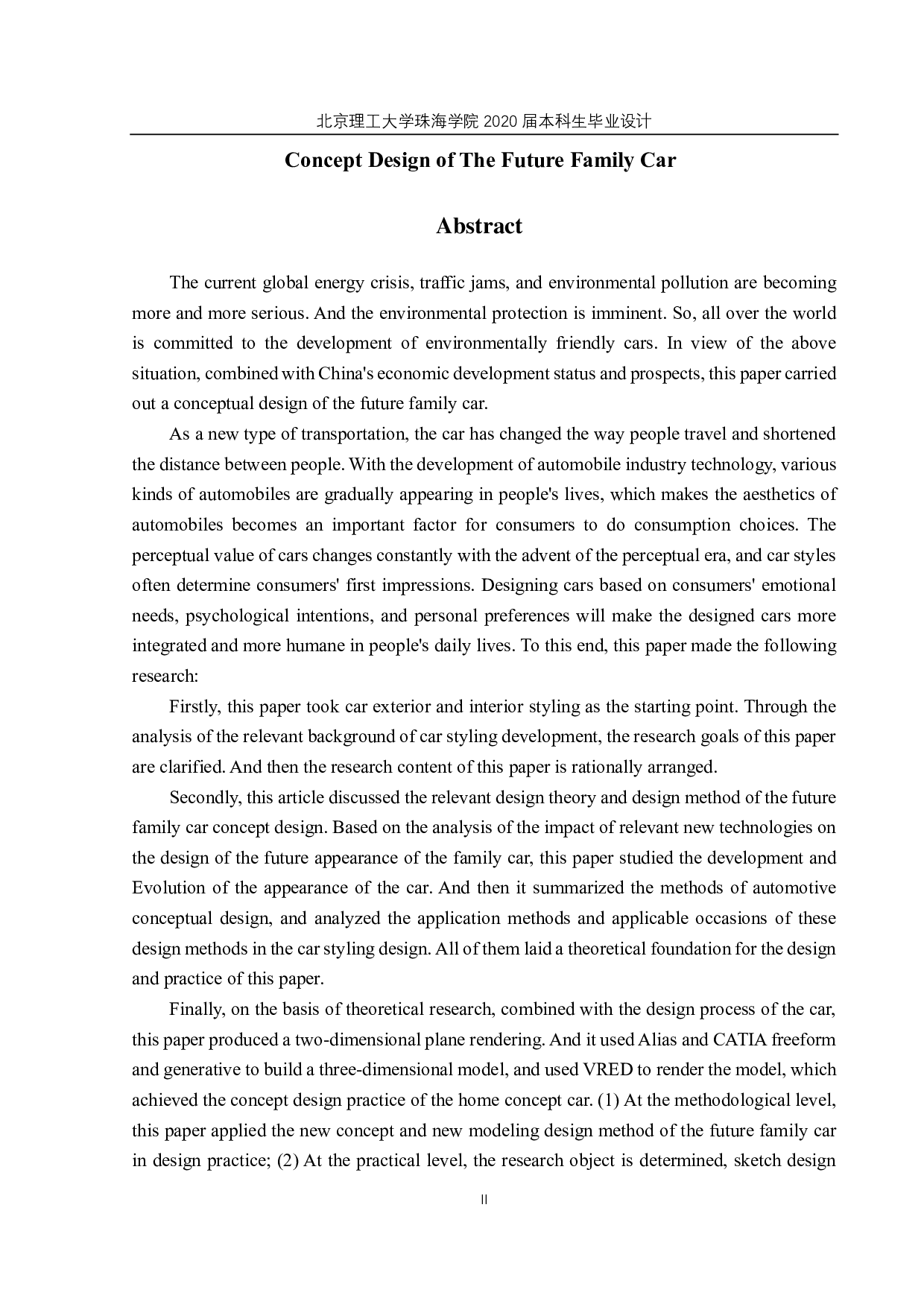 北京理工大学珠海学院 2020 届本科生毕业设计

Concept Design of The Future Family Car

Abstract

The current global energy crisis, traffic jams, and environmental pollution are becoming more and more serious. And the environmental protection is imminent. So, all over the world is committed to the development of environmentally friendly cars. In view of the above situation, combined with China's economic development status and prospects, this paper carried out a conceptual design of the future family car.

As a new type of transportation, the car has changed the way people travel and shortened the distance between people. With the development of automobile industry technology, various kinds of automobiles are gradually appearing in people's lives, which makes the aesthetics of automobiles becomes an important factor for consumers to do consumption choices. The perceptual value of cars changes constantly with the advent of the perceptual era, and car styles often determine consumers' first impressions. Designing cars based on consumers' emotional needs, psychological intentions, and personal preferences will make the designed cars more integrated and more humane in people's daily lives. To this end, this paper made the following research:

Firstly, this paper took car exterior and interior styling as the starting point. Through the analysis of the relevant background of car styling development, the research goals of this paper are clarified. And then the research content of this paper is rationally arranged.

Secondly, this article discussed the relevant design theory and design method of the future family car concept design. Based on the analysis of the impact of relevant new technologies on the design of the future appearance of the family car, this paper studied the development and Evolution of the appearance of the car. And then it summarized the methods of automotive conceptual design, and analyzed the application methods and applicable occasions of these design methods in the car styling design. All of them laid a theoretical foundation for the design and practice of this paper.

Finally, on the basis of theoretical research, combined with the design process of the car, this paper produced a two-dimensional plane rendering. And it used Alias and CATIA freeform and generative to build a three-dimensional model, and used VRED to render the model, which achieved the concept design practice of the home concept car. (1) At the methodological level, this paper applied the new concept and new modeling design method of the future family car in design practice; (2) At the practical level, the research object is determined, sketch design

II